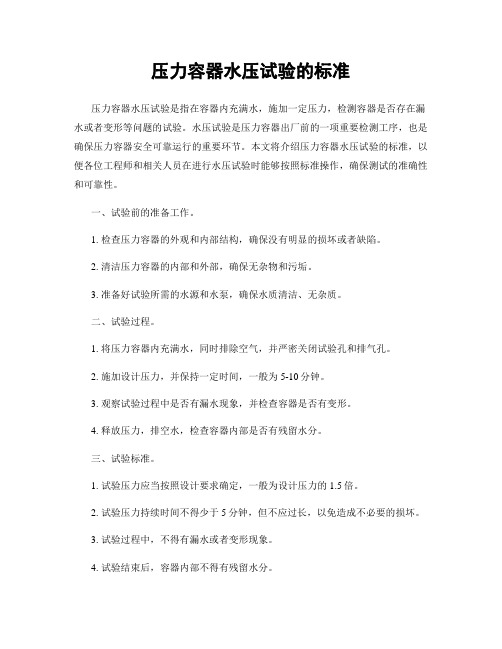 压力容器水压试验的标准

压力容器水压试验是指在容器内充满水，施加一定压力，检测容器是否存在漏水或者变形等问题的试验。水压试验是压力容器出厂前的一项重要检测工序，也是确保压力容器安全可靠运行的重要环节。本文将介绍压力容器水压试验的标准，以便各位工程师和相关人员在进行水压试验时能够按照标准操作，确保测试的准确性和可靠性。

一、试验前的准备工作。

1. 检查压力容器的外观和内部结构，确保没有明显的损坏或者缺陷。

2. 清洁压力容器的内部和外部，确保无杂物和污垢。

3. 准备好试验所需的水源和水泵，确保水质清洁、无杂质。

二、试验过程。

1. 将压力容器内充满水，同时排除空气，并严密关闭试验孔和排气孔。

2. 施加设计压力，并保持一定时间，一般为 5-10 分钟。

3. 观察试验过程中是否有漏水现象，并检查容器是否有变形。

4. 释放压力，排空水，检查容器内部是否有残留水分。

三、试验标准。

1. 试验压力应当按照设计要求确定，一般为设计压力的 1.5 倍。

2. 试验压力持续时间不得少于 5 分钟，但不应过长，以免造成不必要的损坏。

3. 试验过程中，不得有漏水或者变形现象。

4. 试验结束后，容器内部不得有残留水分。